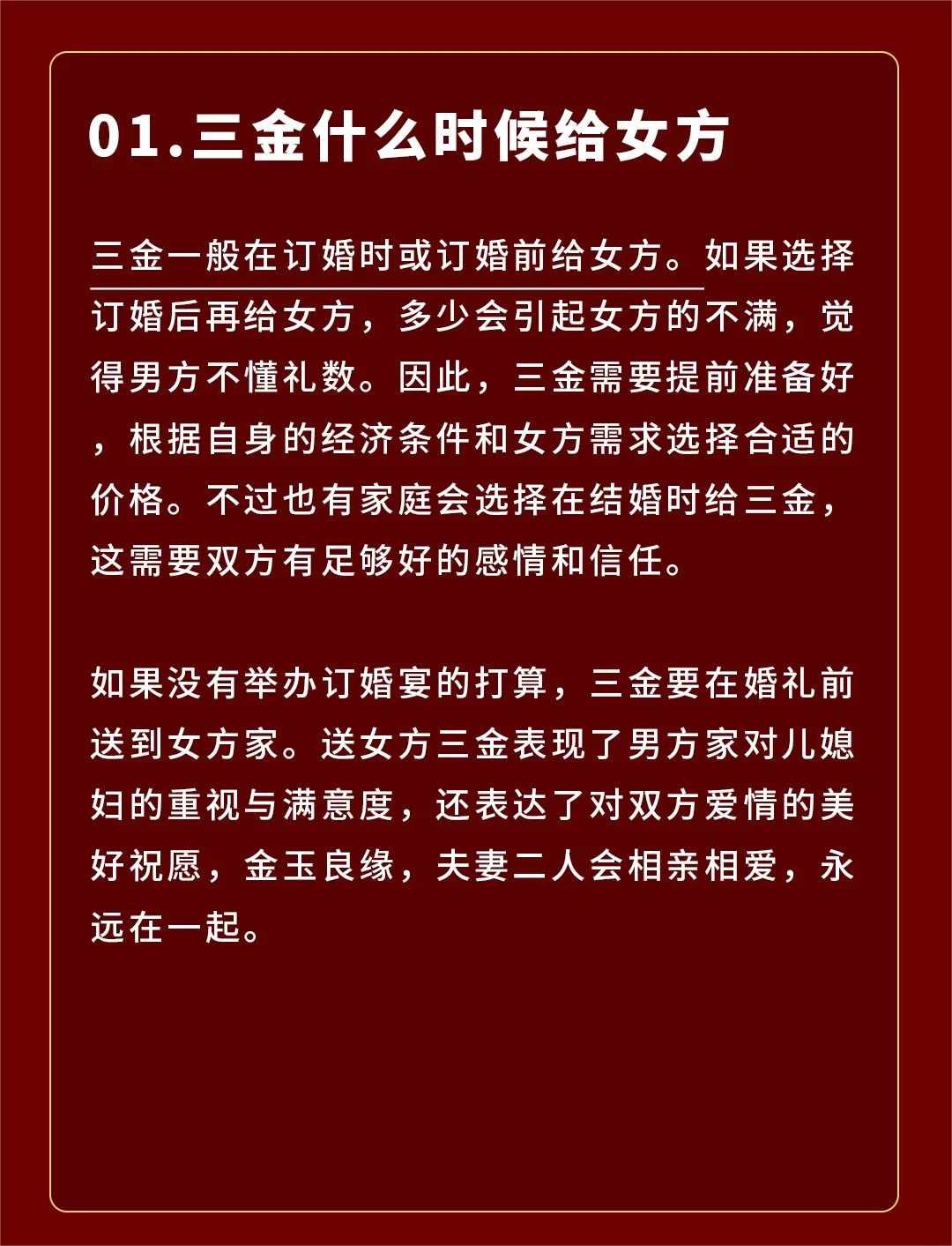 01.三金什么时候给女方

三金一般在订婚时或订婚前给女方。如果选择订婚后再给女方，多少会引起女方的不满，觉得男方不懂礼数。因此，三金需要提前准备好，根据自身的经济条件和女方需求选择合适的价格。不过也有家庭会选择在结婚时给三金，这需要双方有足够好的感情和信任。

如果没有举办订婚宴的打算，三金要在婚礼前送到女方家。送女方三金表现了男方家对儿媳妇的重视与满意度，还表达了对双方爱情的美好祝愿，金玉良缘，夫妻二人会相亲相爱，永远在一起。